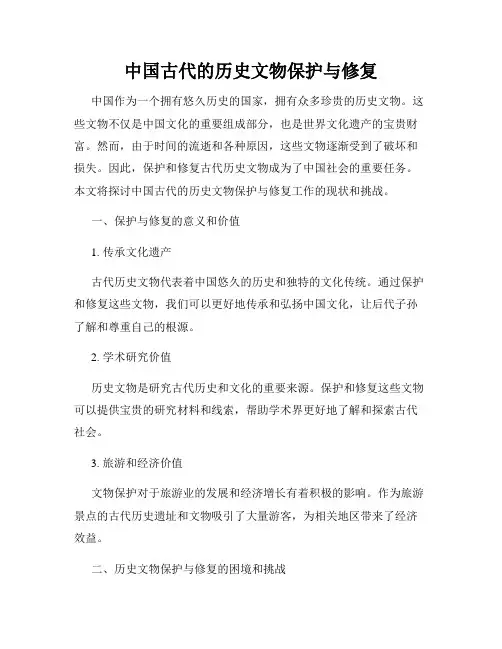 中国古代的历史文物保护与修复

中国作为一个拥有悠久历史的国家，拥有众多珍贵的历史文物。这些文物不仅是中国文化的重要组成部分，也是世界文化遗产的宝贵财富。然而，由于时间的流逝和各种原因，这些文物逐渐受到了破坏和损失。因此，保护和修复古代历史文物成为了中国社会的重要任务。本文将探讨中国古代的历史文物保护与修复工作的现状和挑战。

一、保护与修复的意义和价值

1. 传承文化遗产

古代历史文物代表着中国悠久的历史和独特的文化传统。通过保护和修复这些文物，我们可以更好地传承和弘扬中国文化，让后代子孙了解和尊重自己的根源。

2. 学术研究价值

历史文物是研究古代历史和文化的重要来源。保护和修复这些文物可以提供宝贵的研究材料和线索，帮助学术界更好地了解和探索古代社会。

3. 旅游和经济价值

文物保护对于旅游业的发展和经济增长有着积极的影响。作为旅游景点的古代历史遗址和文物吸引了大量游客，为相关地区带来了经济效益。

二、历史文物保护与修复的困境和挑战